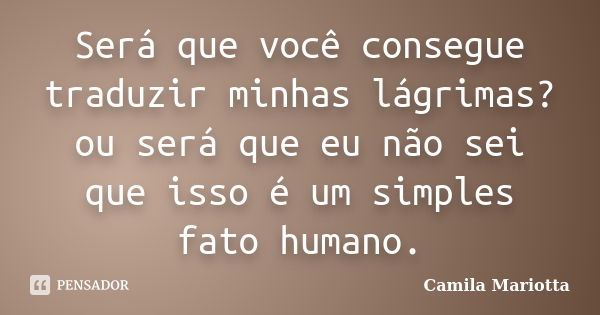 Será que você consegue traduzir minhas lágrimas? ou será que eu não sei que isso é um simples fato humano.

PENSADOR

Camila Mariotta